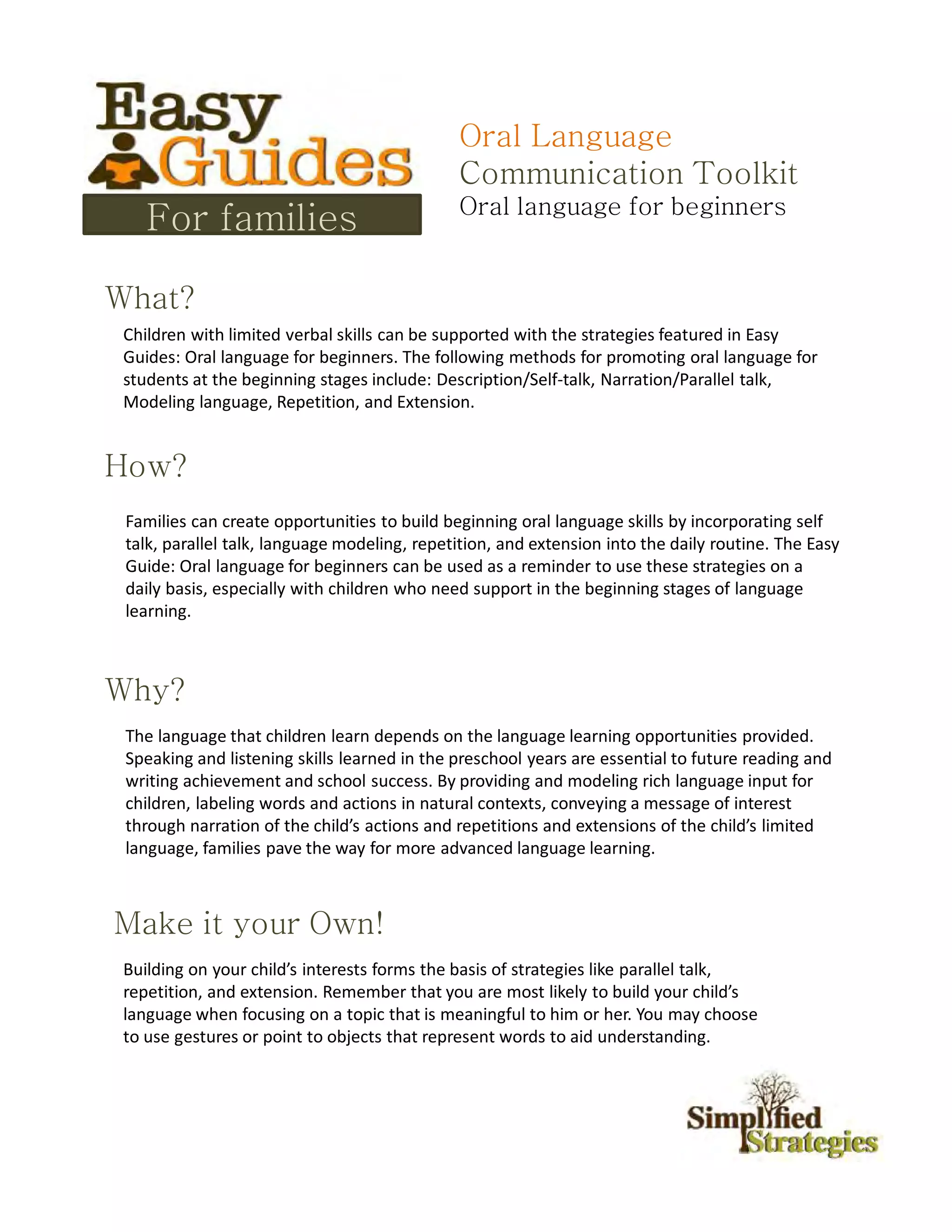 Easy Guides
For families

Oral Language
Communication Toolkit
Oral language for beginners

What?

Children with limited verbal skills can be supported with the strategies featured in Easy Guides: Oral language for beginners. The following methods for promoting oral language for students at the beginning stages include: Description/Self-talk, Narration/Parallel talk, Modeling language, Repetition, and Extension.

How?

Families can create opportunities to build beginning oral language skills by incorporating self talk, parallel talk, language modeling, repetition, and extension into the daily routine. The Easy Guide: Oral language for beginners can be used as a reminder to use these strategies on a daily basis, especially with children who need support in the beginning stages of language learning.

Why?

The language that children learn depends on the language learning opportunities provided. Speaking and listening skills learned in the preschool years are essential to future reading and writing achievement and school success. By providing and modeling rich language input for children, labeling words and actions in natural contexts, conveying a message of interest through narration of the child's actions and repetitions and extensions of the child's limited language, families pave the way for more advanced language learning.

Make it your Own!

Building on your child's interests forms the basis of strategies like parallel talk, repetition, and extension. Remember that you are most likely to build your child's language when focusing on a topic that is meaningful to him or her. You may choose to use gestures or point to objects that represent words to aid understanding.

Simplified Strategies